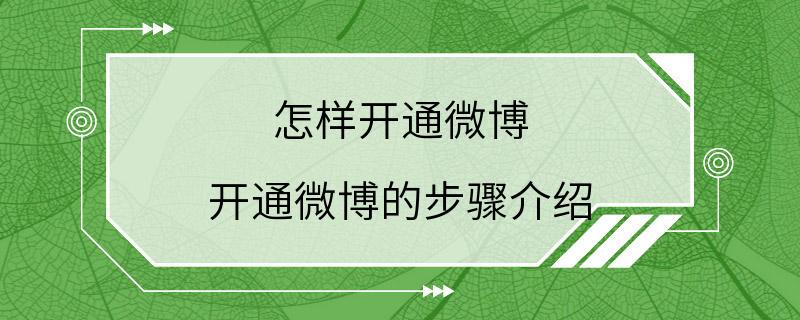 怎样开通微博

开通微博的步骤介绍